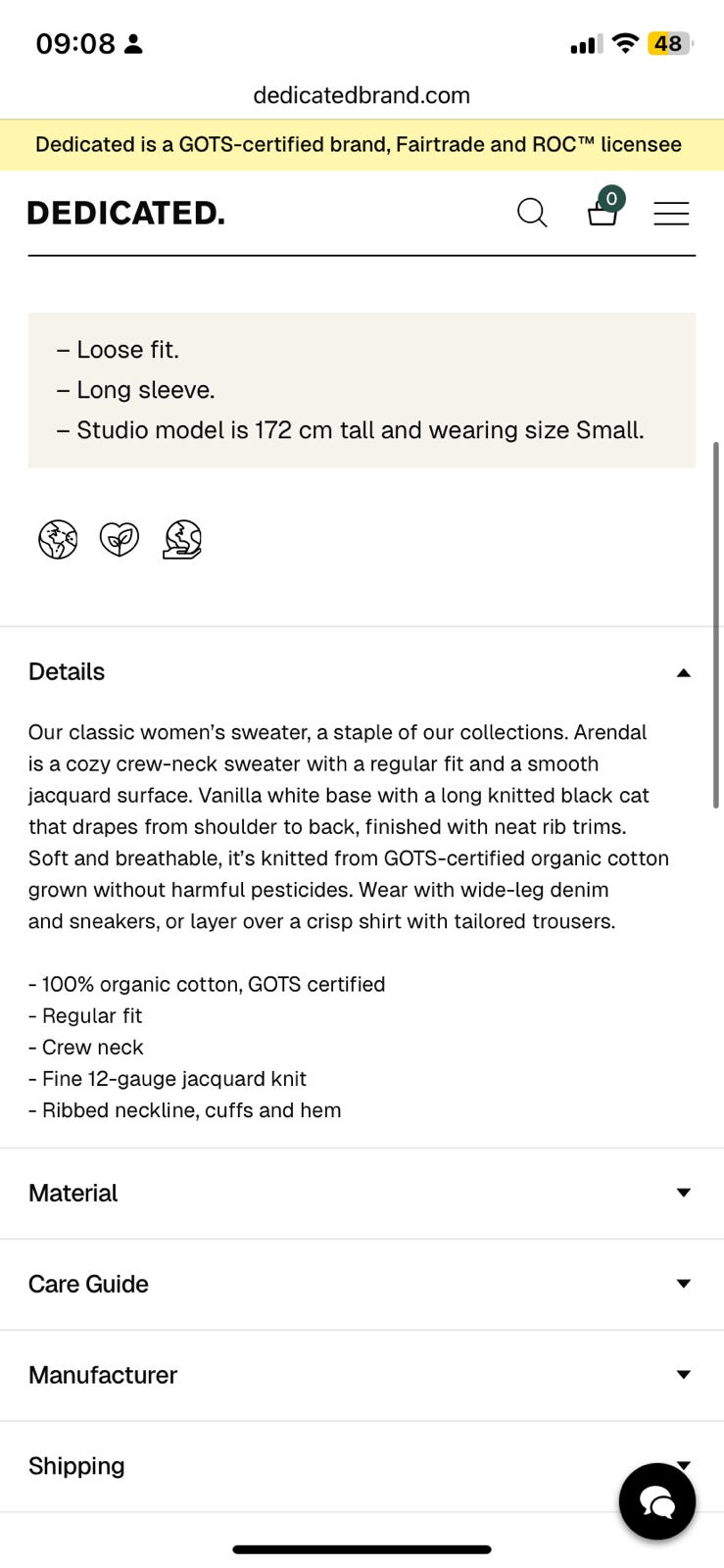 09:08

48

dedicatedbrand.com

Dedicated is a GOTS-certified brand, Fairtrade and ROC™ licensee

DEDICATED.

0

– Loose fit.
– Long sleeve.
– Studio model is 172 cm tall and wearing size Small.

Details

Our classic women's sweater, a staple of our collections. Arendal is a cozy crew-neck sweater with a regular fit and a smooth jacquard surface. Vanilla white base with a long knitted black cat that drapes from shoulder to back, finished with neat rib trims. Soft and breathable, it's knitted from GOTS-certified organic cotton grown without harmful pesticides. Wear with wide-leg denim and sneakers, or layer over a crisp shirt with tailored trousers.

- 100% organic cotton, GOTS certified
- Regular fit
- Crew neck
- Fine 12-gauge jacquard knit
- Ribbed neckline, cuffs and hem

Material

Care Guide

Manufacturer

Shipping